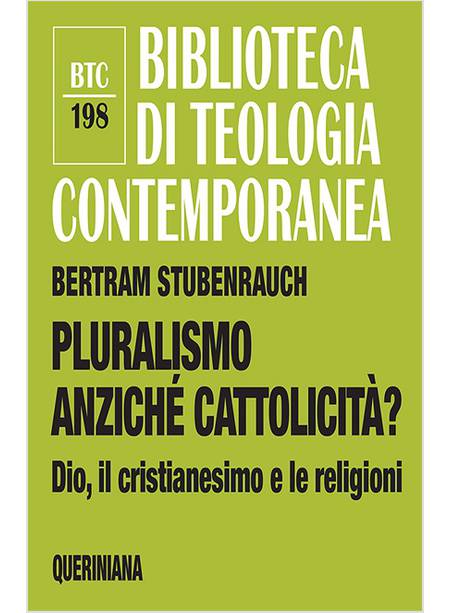 BTC
198

BIBLIOTECA DI TEOLOGIA CONTEMPORANEA

BERTRAM STUBENRAUCH

PLURALISMO ANZICHÉ CATTOLICITÀ?

Dio, il cristianesimo e le religioni

QUERINIANA